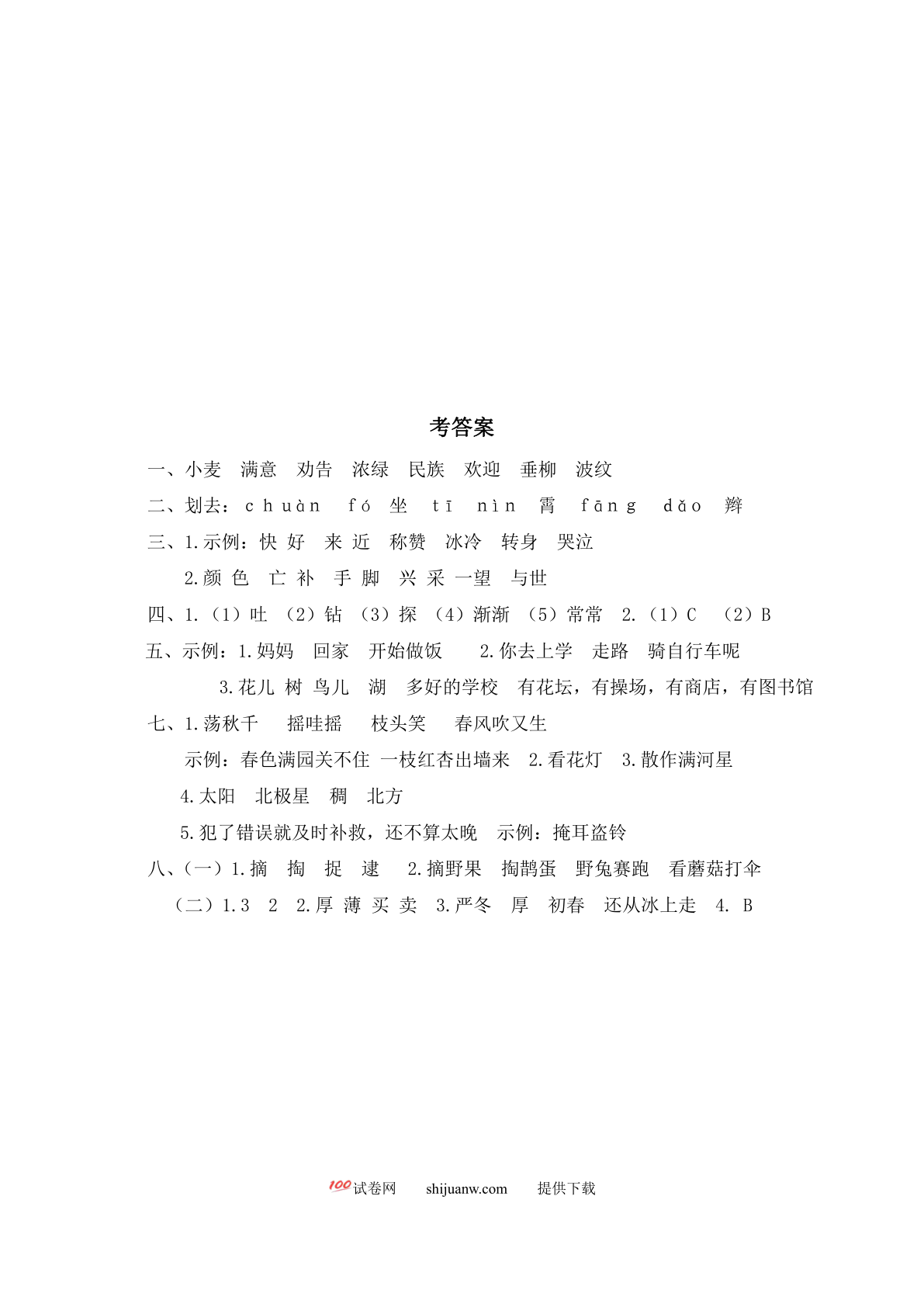 考答案

一、小麦　满意　劝告　浓绿　民族　欢迎　垂柳　波纹

二、划去：chuàn　fó　坐　tī　nìn　霄　fāng　dǎo　辫

三、1.示例：快 好　来 近　称赞　冰冷　转身　哭泣

2.颜 色　亡 补　手 脚　兴 采 一望　与世

四、1.（1）吐　（2）钻　（3）探　（4）渐渐　（5）常常　2.（1）C　（2）B

五、示例：1.妈妈　回家　开始做饭　　2.你去上学　走路　骑自行车呢

3.花儿 树 鸟儿　湖　多好的学校　有花坛，有操场，有商店，有图书馆

七、1.荡秋千　　摇哇摇　　枝头笑　　春风吹又生

示例：春色满园关不住 一枝红杏出墙来　2.看花灯　3.散作满河星

4.太阳　北极星　稠　北方

5.犯了错误就及时补救，还不算太晚　示例：掩耳盗铃

八、（一）1.摘　掏　捉　逮　　2.摘野果　掏鹊蛋　野兔赛跑　看蘑菇打伞

（二）1.3　2　2.厚 薄 买 卖　3.严冬　厚　初春　还从冰上走　4. B

100试卷网　shijuanw.com　提供下载